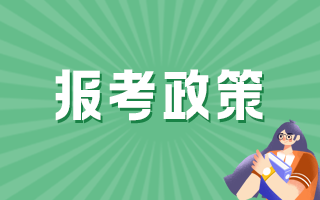 报考政策